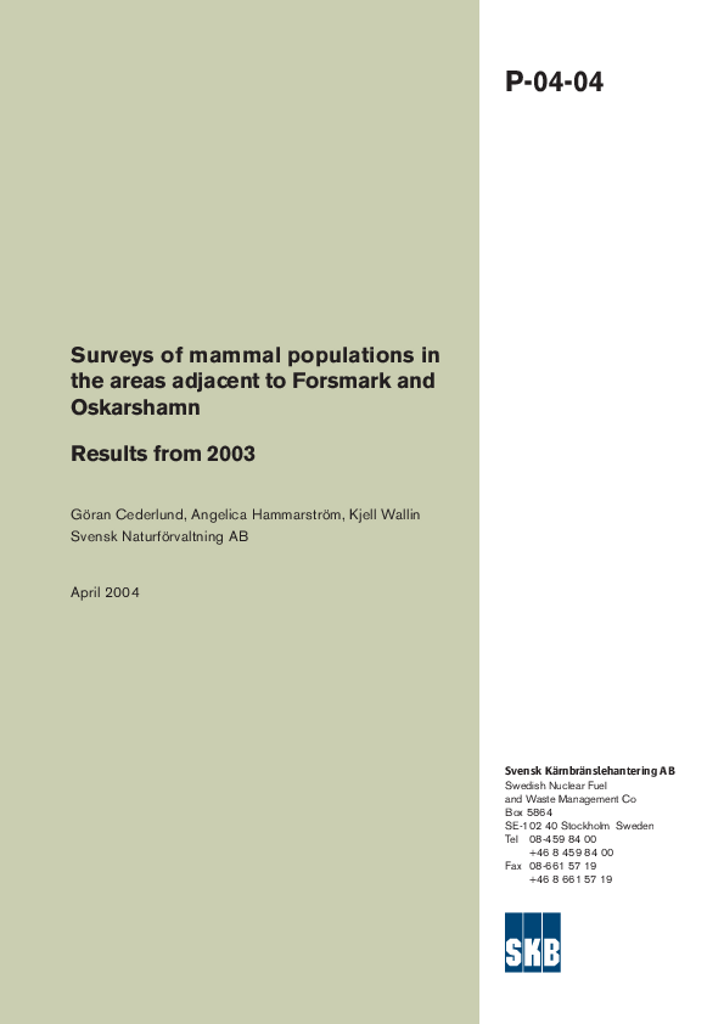 P-04-04

Surveys of mammal populations in the areas adjacent to Forsmark and Oskarshamn

Results from 2003

Göran Cederlund, Angelica Hammarström, Kjell Wallin
Svensk Naturförvaltning AB

April 2004

Svensk Kärnbränslehantering AB
Swedish Nuclear Fuel
and Waste Management Co
Box 5864
SE-102 40 Stockholm Sweden
Tel 08-459 84 00
+46 8 459 84 00
Fax 08-661 57 19
+46 8 661 57 19

SKB